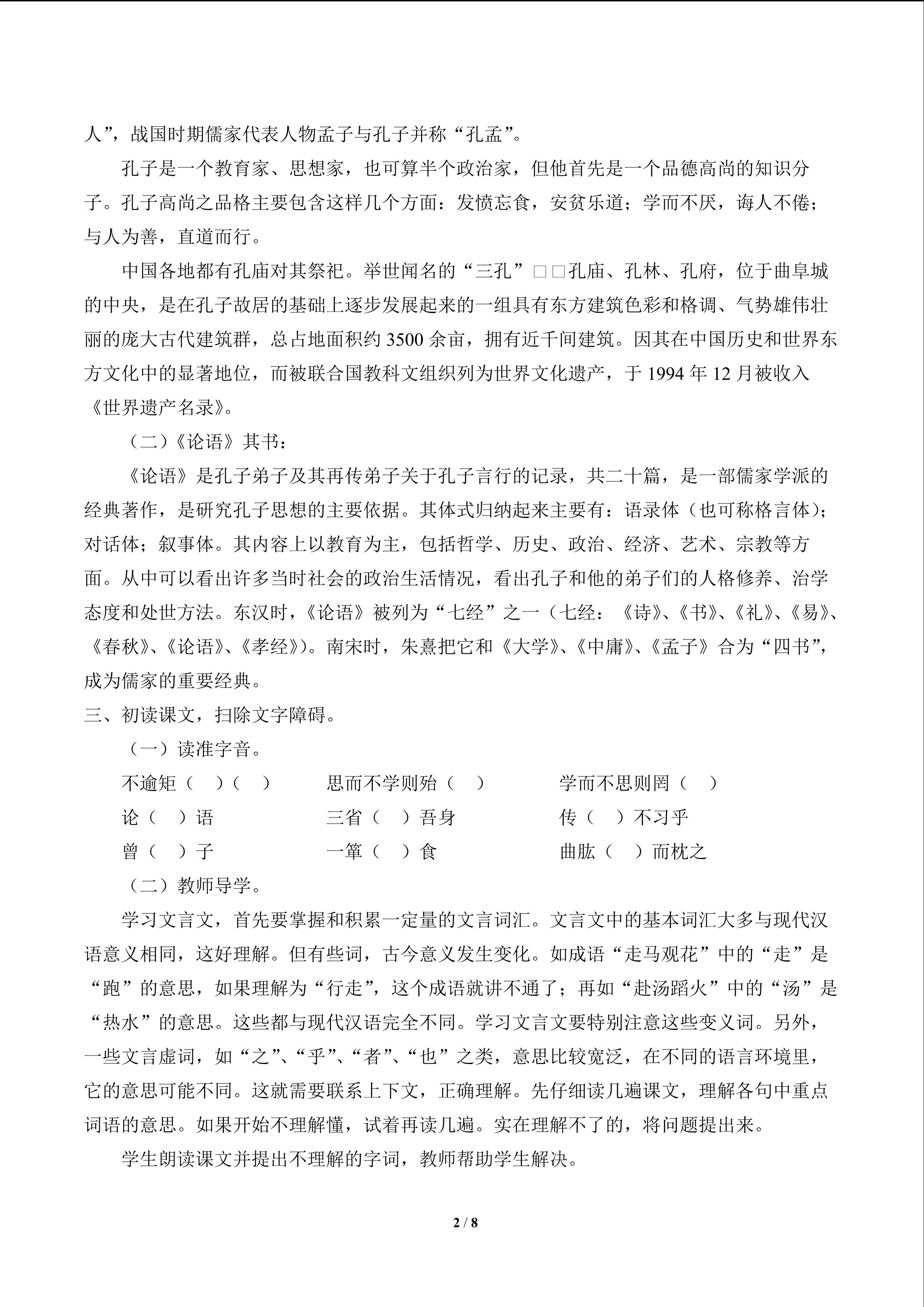 人”，战国时期儒家代表人物孟子与孔子并称“孔孟”。

孔子是一个教育家、思想家，也可算半个政治家，但他首先是一个品德高尚的知识分子。孔子高尚之品格主要包含这样几个方面：发愤忘食，安贫乐道；学而不厌，诲人不倦；与人为善，直道而行。

中国各地都有孔庙对其祭祀。举世闻名的“三孔”□□孔庙、孔林、孔府，位于曲阜城的中央，是在孔子故居的基础上逐步发展起来的一组具有东方建筑色彩和格调、气势雄伟壮丽的庞大古代建筑群，总占地面积约 3500 余亩，拥有近千间建筑。因其在中国历史和世界东方文化中的显著地位，而被联合国教科文组织列为世界文化遗产，于 1994 年 12 月被收入《世界遗产名录》。

（二）《论语》其书：

《论语》是孔子弟子及其再传弟子关于孔子言行的记录，共二十篇，是一部儒家学派的经典著作，是研究孔子思想的主要依据。其体式归纳起来主要有：语录体（也可称格言体）；对话体；叙事体。其内容上以教育为主，包括哲学、历史、政治、经济、艺术、宗教等方面。从中可以看出许多当时社会的政治生活情况，看出孔子和他的弟子们的人格修养、治学态度和处世方法。东汉时，《论语》被列为“七经”之一（七经：《诗》、《书》、《礼》、《易》、《春秋》、《论语》、《孝经》）。南宋时，朱熹把它和《大学》、《中庸》、《孟子》合为“四书”，成为儒家的重要经典。

三、初读课文，扫除文字障碍。

（一）读准字音。

不逾矩（ ）（ ）　思而不学则殆（ ）　学而不思则罔（ ）

论（ ）语　三省（ ）吾身　传（ ）不习乎

曾（ ）子　一箪（ ）食　曲肱（ ）而枕之

（二）教师导学。

学习文言文，首先要掌握和积累一定量的文言词汇。文言文中的基本词汇大多与现代汉语意义相同，这好理解。但有些词，古今意义发生变化。如成语“走马观花”中的“走”是“跑”的意思，如果理解为“行走”，这个成语就讲不通了；再如“赴汤蹈火”中的“汤”是“热水”的意思。这些都与现代汉语完全不同。学习文言文要特别注意这些变义词。另外，一些文言虚词，如“之”、“乎”、“者”、“也”之类，意思比较宽泛，在不同的语言环境里，它的意思可能不同。这就需要联系上下文，正确理解。先仔细读几遍课文，理解各句中重点词语的意思。如果开始不理解懂，试着再读几遍。实在理解不了的，将问题提出来。

学生朗读课文并提出不理解的字词，教师帮助学生解决。

2 / 8